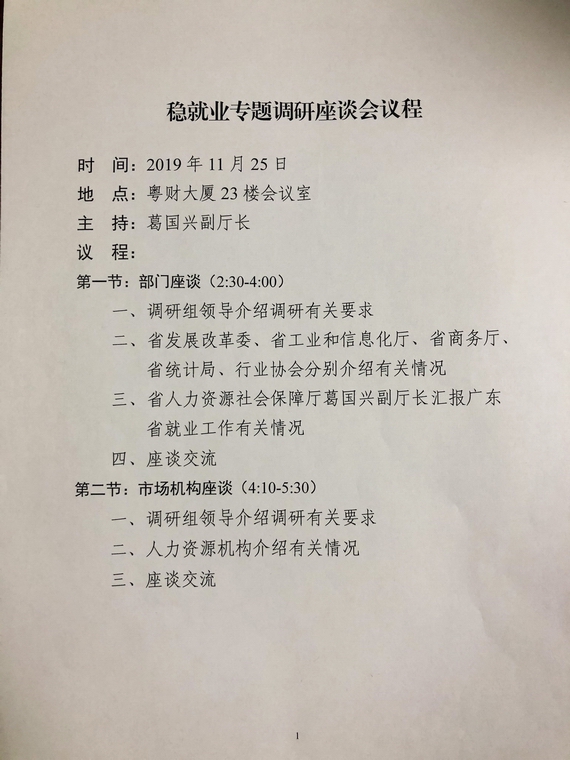 稳就业专题调研座谈会议程

时　间：2019 年 11 月 25 日

地　点：粤财大厦 23 楼会议室

主　持：葛国兴副厅长

议　程：

第一节：部门座谈（2:30-4:00）

一、调研组领导介绍调研有关要求

二、省发展改革委、省工业和信息化厅、省商务厅、省统计局、行业协会分别介绍有关情况

三、省人力资源社会保障厅葛国兴副厅长汇报广东省就业工作有关情况

四、座谈交流

第二节：市场机构座谈（4:10-5:30）

一、调研组领导介绍调研有关要求

二、人力资源机构介绍有关情况

三、座谈交流

1